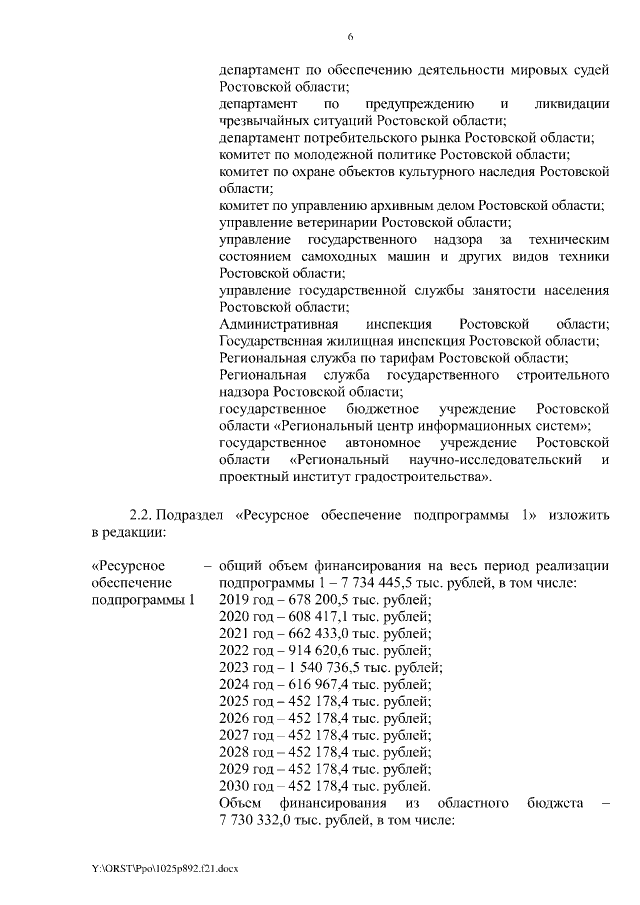 6

департамент по обеспечению деятельности мировых судей Ростовской области;
департамент по предупреждению и ликвидации чрезвычайных ситуаций Ростовской области;
департамент потребительского рынка Ростовской области;
комитет по молодежной политике Ростовской области;
комитет по охране объектов культурного наследия Ростовской области;
комитет по управлению архивным делом Ростовской области;
управление ветеринарии Ростовской области;
управление государственного надзора за техническим состоянием самоходных машин и других видов техники Ростовской области;
управление государственной службы занятости населения Ростовской области;
Административная инспекция Ростовской области;
Государственная жилищная инспекция Ростовской области;
Региональная служба по тарифам Ростовской области;
Региональная служба государственного строительного надзора Ростовской области;
государственное бюджетное учреждение Ростовской области «Региональный центр информационных систем»;
государственное автономное учреждение Ростовской области «Региональный научно-исследовательский и проектный институт градостроительства».

2.2. Подраздел «Ресурсное обеспечение подпрограммы 1» изложить в редакции:

«Ресурсное обеспечение подпрограммы 1 – общий объем финансирования на весь период реализации подпрограммы 1 – 7 734 445,5 тыс. рублей, в том числе:
2019 год – 678 200,5 тыс. рублей;
2020 год – 608 417,1 тыс. рублей;
2021 год – 662 433,0 тыс. рублей;
2022 год – 914 620,6 тыс. рублей;
2023 год – 1 540 736,5 тыс. рублей;
2024 год – 616 967,4 тыс. рублей;
2025 год – 452 178,4 тыс. рублей;
2026 год – 452 178,4 тыс. рублей;
2027 год – 452 178,4 тыс. рублей;
2028 год – 452 178,4 тыс. рублей;
2029 год – 452 178,4 тыс. рублей;
2030 год – 452 178,4 тыс. рублей.
Объем финансирования из областного бюджета – 7 730 332,0 тыс. рублей, в том числе:

Y:\ORST\Ppo\1025p892.f21.docx